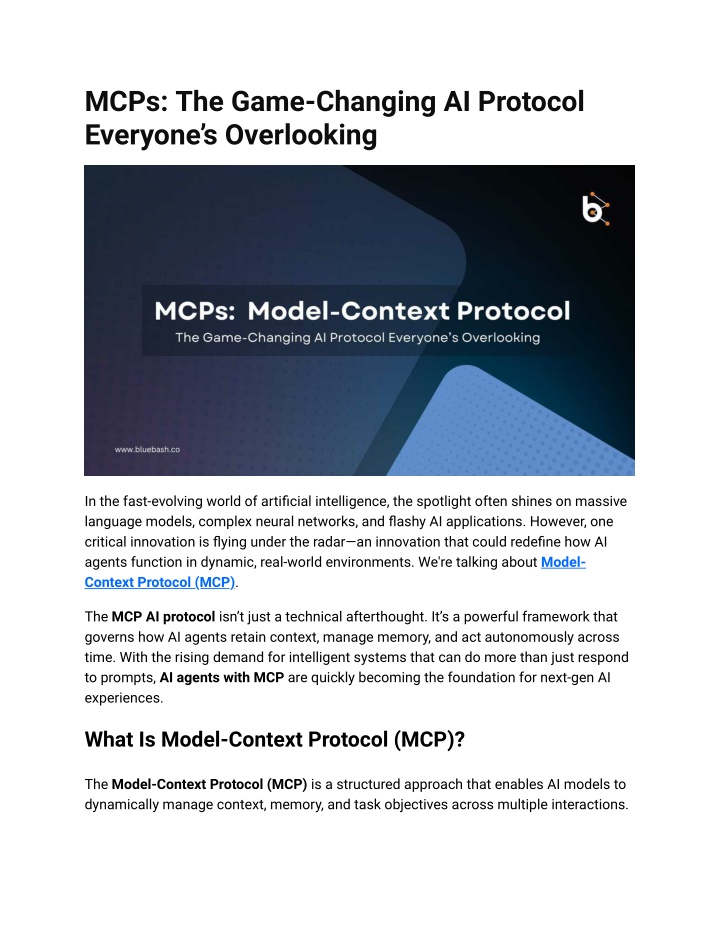 MCPs: The Game-Changing AI Protocol Everyone's Overlooking

MCPs: Model-Context Protocol

The Game-Changing AI Protocol Everyone's Overlooking

www.bluebash.co

In the fast-evolving world of artificial intelligence, the spotlight often shines on massive language models, complex neural networks, and flashy AI applications. However, one critical innovation is flying under the radar—an innovation that could redefine how AI agents function in dynamic, real-world environments. We're talking about Model-Context Protocol (MCP).

The MCP AI protocol isn't just a technical afterthought. It's a powerful framework that governs how AI agents retain context, manage memory, and act autonomously across time. With the rising demand for intelligent systems that can do more than just respond to prompts, AI agents with MCP are quickly becoming the foundation for next-gen AI experiences.

What Is Model-Context Protocol (MCP)?

The Model-Context Protocol (MCP) is a structured approach that enables AI models to dynamically manage context, memory, and task objectives across multiple interactions.